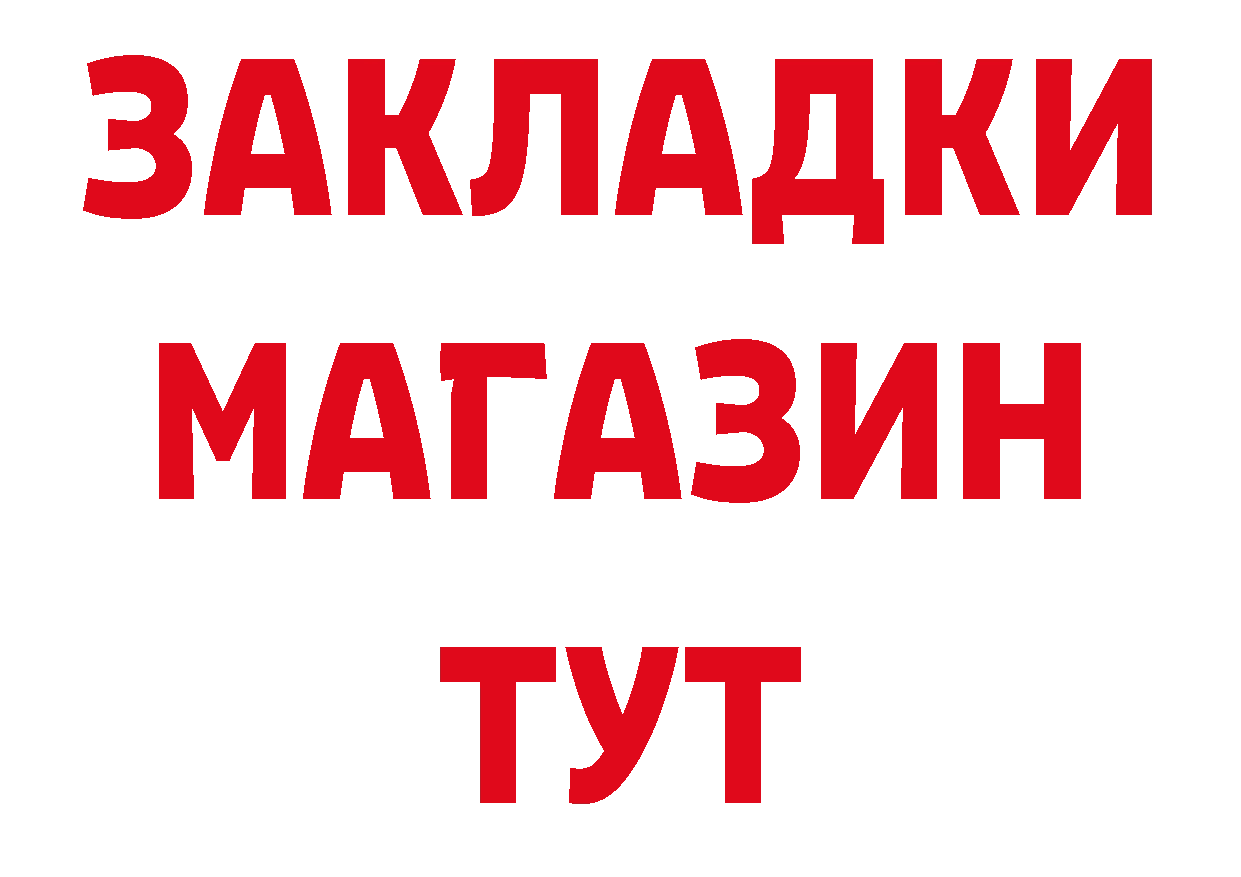 ЗАКЛАДКИ
МАГАЗИН
ТУТ